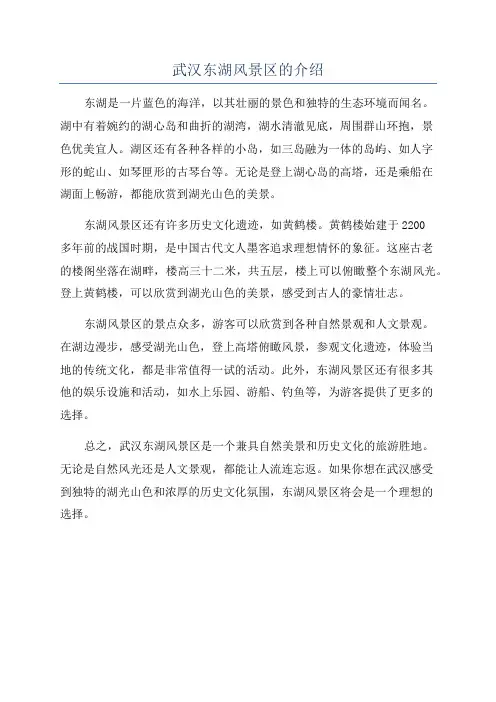 武汉东湖风景区的介绍

东湖是一片蓝色的海洋，以其壮丽的景色和独特的生态环境而闻名。湖中有着婉约的湖心岛和曲折的湖湾，湖水清澈见底，周围群山环抱，景色优美宜人。湖区还有各种各样的小岛，如三岛融为一体的岛屿、如人字形的蛇山、如琴匣形的古琴台等。无论是登上湖心岛的高塔，还是乘船在湖面上畅游，都能欣赏到湖光山色的美景。

东湖风景区还有许多历史文化遗迹，如黄鹤楼。黄鹤楼始建于2200多年前的战国时期，是中国古代文人墨客追求理想情怀的象征。这座古老的楼阁坐落在湖畔，楼高三十二米，共五层，楼上可以俯瞰整个东湖风光。登上黄鹤楼，可以欣赏到湖光山色的美景，感受到古人的豪情壮志。

东湖风景区的景点众多，游客可以欣赏到各种自然景观和人文景观。在湖边漫步，感受湖光山色，登上高塔俯瞰风景，参观文化遗迹，体验当地的传统文化，都是非常值得一试的活动。此外，东湖风景区还有很多其他的娱乐设施和活动，如水上乐园、游船、钓鱼等，为游客提供了更多的选择。

总之，武汉东湖风景区是一个兼具自然美景和历史文化的旅游胜地。无论是自然风光还是人文景观，都能让人流连忘返。如果你想在武汉感受到独特的湖光山色和浓厚的历史文化氛围，东湖风景区将会是一个理想的选择。